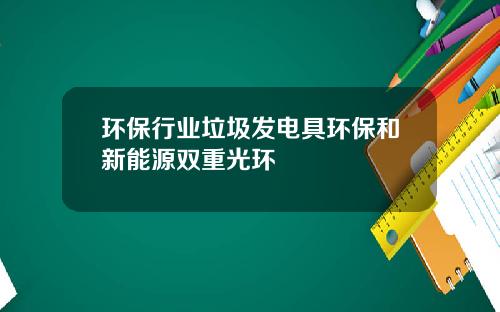 环保行业垃圾发电具环保和新能源双重光环